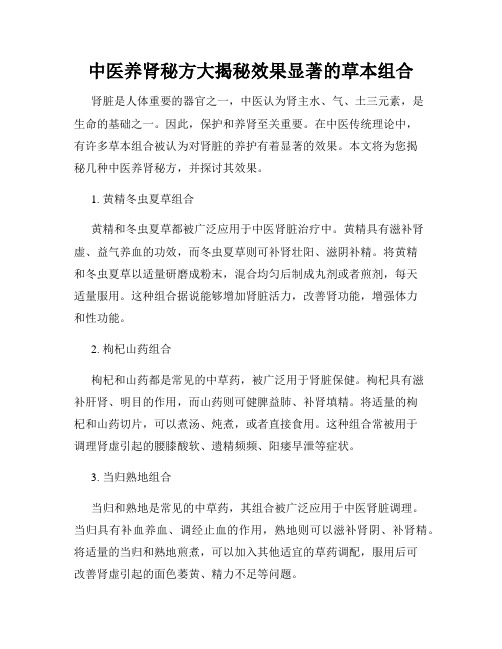 中医养肾秘方大揭秘效果显著的草本组合

肾脏是人体重要的器官之一，中医认为肾主水、气、土三元素，是生命的基础之一。因此，保护和养肾至关重要。在中医传统理论中，有许多草本组合被认为对肾脏的养护有着显著的效果。本文将为您揭秘几种中医养肾秘方，并探讨其效果。

1. 黄精冬虫夏草组合

黄精和冬虫夏草都被广泛应用于中医肾脏治疗中。黄精具有滋补肾虚、益气养血的功效，而冬虫夏草则可补肾壮阳、滋阴补精。将黄精和冬虫夏草以适量研磨成粉末，混合均匀后制成丸剂或者煎剂，每天适量服用。这种组合据说能够增加肾脏活力，改善肾功能，增强体力和性功能。

2. 枸杞山药组合

枸杞和山药都是常见的中草药，被广泛用于肾脏保健。枸杞具有滋补肝肾、明目的作用，而山药则可健脾益肺、补肾填精。将适量的枸杞和山药切片，可以煮汤、炖煮，或者直接食用。这种组合常被用于调理肾虚引起的腰膝酸软、遗精频频、阳痿早泄等症状。

3. 当归熟地组合

当归和熟地是常见的中草药，其组合被广泛应用于中医肾脏调理。当归具有补血养血、调经止血的作用，熟地则可以滋补肾阴、补肾精。将适量的当归和熟地煎煮，可以加入其他适宜的草药调配，服用后可改善肾虚引起的面色萎黄、精力不足等问题。